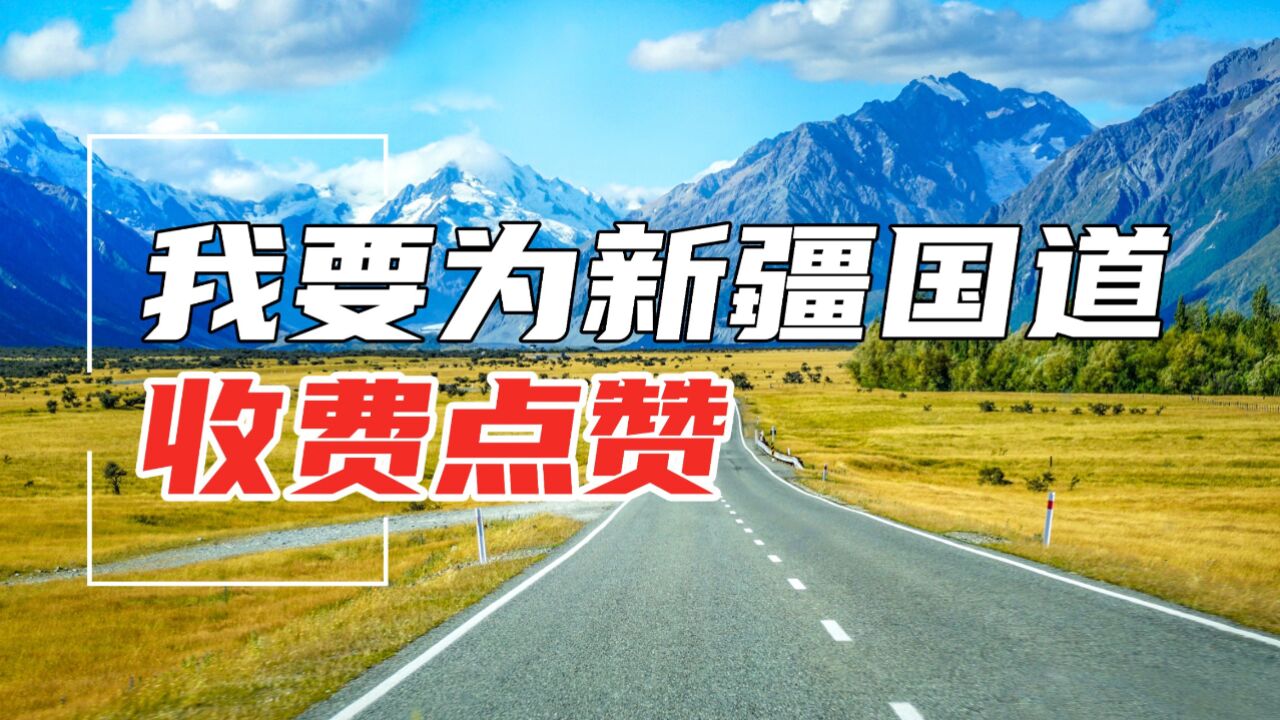 我要为新疆国道
收费点赞